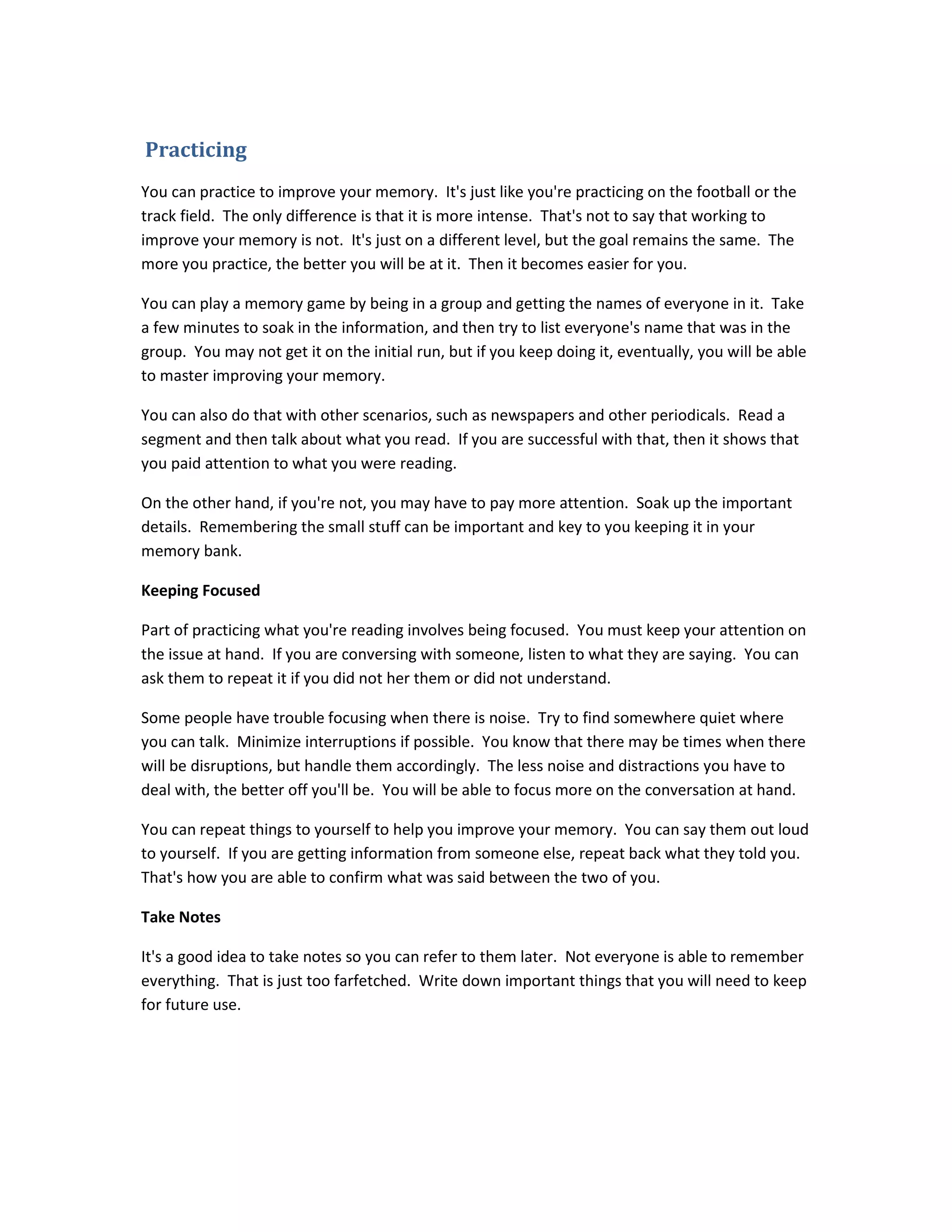 Practicing

You can practice to improve your memory. It's just like you're practicing on the football or the track field. The only difference is that it is more intense. That's not to say that working to improve your memory is not. It's just on a different level, but the goal remains the same. The more you practice, the better you will be at it. Then it becomes easier for you.

You can play a memory game by being in a group and getting the names of everyone in it. Take a few minutes to soak in the information, and then try to list everyone's name that was in the group. You may not get it on the initial run, but if you keep doing it, eventually, you will be able to master improving your memory.

You can also do that with other scenarios, such as newspapers and other periodicals. Read a segment and then talk about what you read. If you are successful with that, then it shows that you paid attention to what you were reading.

On the other hand, if you're not, you may have to pay more attention. Soak up the important details. Remembering the small stuff can be important and key to you keeping it in your memory bank.

Keeping Focused

Part of practicing what you're reading involves being focused. You must keep your attention on the issue at hand. If you are conversing with someone, listen to what they are saying. You can ask them to repeat it if you did not her them or did not understand.

Some people have trouble focusing when there is noise. Try to find somewhere quiet where you can talk. Minimize interruptions if possible. You know that there may be times when there will be disruptions, but handle them accordingly. The less noise and distractions you have to deal with, the better off you'll be. You will be able to focus more on the conversation at hand.

You can repeat things to yourself to help you improve your memory. You can say them out loud to yourself. If you are getting information from someone else, repeat back what they told you. That's how you are able to confirm what was said between the two of you.

Take Notes

It's a good idea to take notes so you can refer to them later. Not everyone is able to remember everything. That is just too farfetched. Write down important things that you will need to keep for future use.